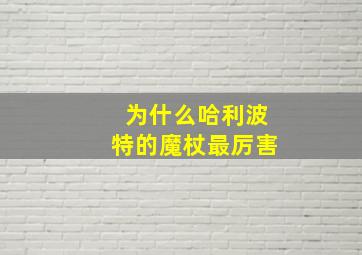 为什么哈利波特的魔杖最厉害